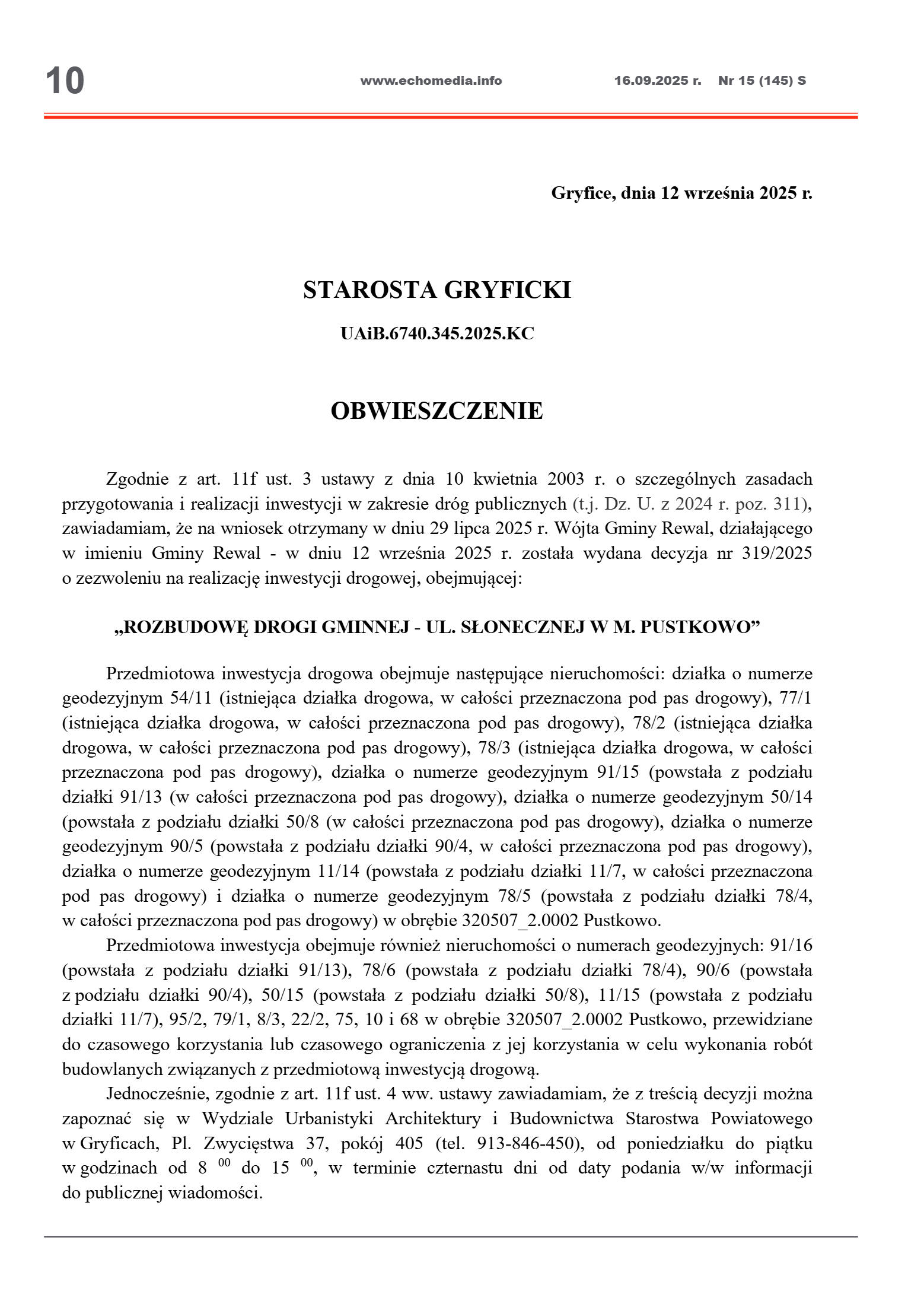 10 www.echomedia.info 16.09.2025 r. Nr 15 (145) S

Gryfice, dnia 12 września 2025 r.

STAROSTA GRYFICKI

UAiB.6740.345.2025.KC

OBWIESZCZENIE

Zgodnie z art. 11f ust. 3 ustawy z dnia 10 kwietnia 2003 r. o szczególnych zasadach przygotowania i realizacji inwestycji w zakresie dróg publicznych (t.j. Dz. U. z 2024 r. poz. 311), zawiadamiam, że na wniosek otrzymany w dniu 29 lipca 2025 r. Wójta Gminy Rewal, działającego w imieniu Gminy Rewal - w dniu 12 września 2025 r. została wydana decyzja nr 319/2025 o zezwoleniu na realizację inwestycji drogowej, obejmującej:

„ROZBUDOWĘ DROGI GMINNEJ - UL. SŁONECZNEJ W M. PUSTKOWO”

Przedmiotowa inwestycja drogowa obejmuje następujące nieruchomości: działka o numerze geodezyjnym 54/11 (istniejąca działka drogowa, w całości przeznaczona pod pas drogowy), 77/1 (istniejąca działka drogowa, w całości przeznaczona pod pas drogowy), 78/2 (istniejąca działka drogowa, w całości przeznaczona pod pas drogowy), 78/3 (istniejąca działka drogowa, w całości przeznaczona pod pas drogowy), działka o numerze geodezyjnym 91/15 (powstała z podziału działki 91/13 (w całości przeznaczona pod pas drogowy), działka o numerze geodezyjnym 50/14 (powstała z podziału działki 50/8 (w całości przeznaczona pod pas drogowy), działka o numerze geodezyjnym 90/5 (powstała z podziału działki 90/4, w całości przeznaczona pod pas drogowy), działka o numerze geodezyjnym 11/14 (powstała z podziału działki 11/7, w całości przeznaczona pod pas drogowy) i działka o numerze geodezyjnym 78/5 (powstała z podziału działki 78/4, w całości przeznaczona pod pas drogowy) w obrębie 320507_2.0002 Pustkowo.

Przedmiotowa inwestycja obejmuje również nieruchomości o numerach geodezyjnych: 91/16 (powstała z podziału działki 91/13), 78/6 (powstała z podziału działki 78/4), 90/6 (powstała z podziału działki 90/4), 50/15 (powstała z podziału działki 50/8), 11/15 (powstała z podziału działki 11/7), 95/2, 79/1, 8/3, 22/2, 75, 10 i 68 w obrębie 320507_2.0002 Pustkowo, przewidziane do czasowego korzystania lub czasowego ograniczenia z jej korzystania w celu wykonania robót budowlanych związanych z przedmiotową inwestycją drogową.

Jednocześnie, zgodnie z art. 11f ust. 4 ww. ustawy zawiadamiam, że z treścią decyzji można zapoznać się w Wydziale Urbanistyki Architektury i Budownictwa Starostwa Powiatowego w Gryficach, Pl. Zwycięstwa 37, pokój 405 (tel. 913-846-450), od poniedziałku do piątku w godzinach od 8 $^{00}$ do 15 $^{00}$, w terminie czternastu dni od daty podania w/w informacji do publicznej wiadomości.